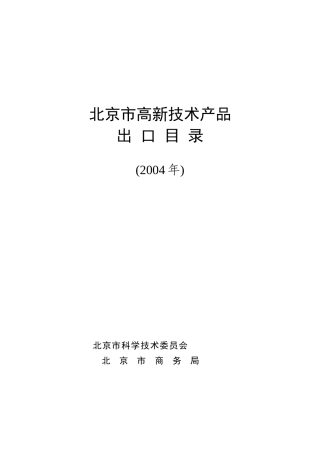 北京市高新技术产品
出 口 目 录

(2004 年)

北京市科学技术委员会
北 京 市 商 务 局